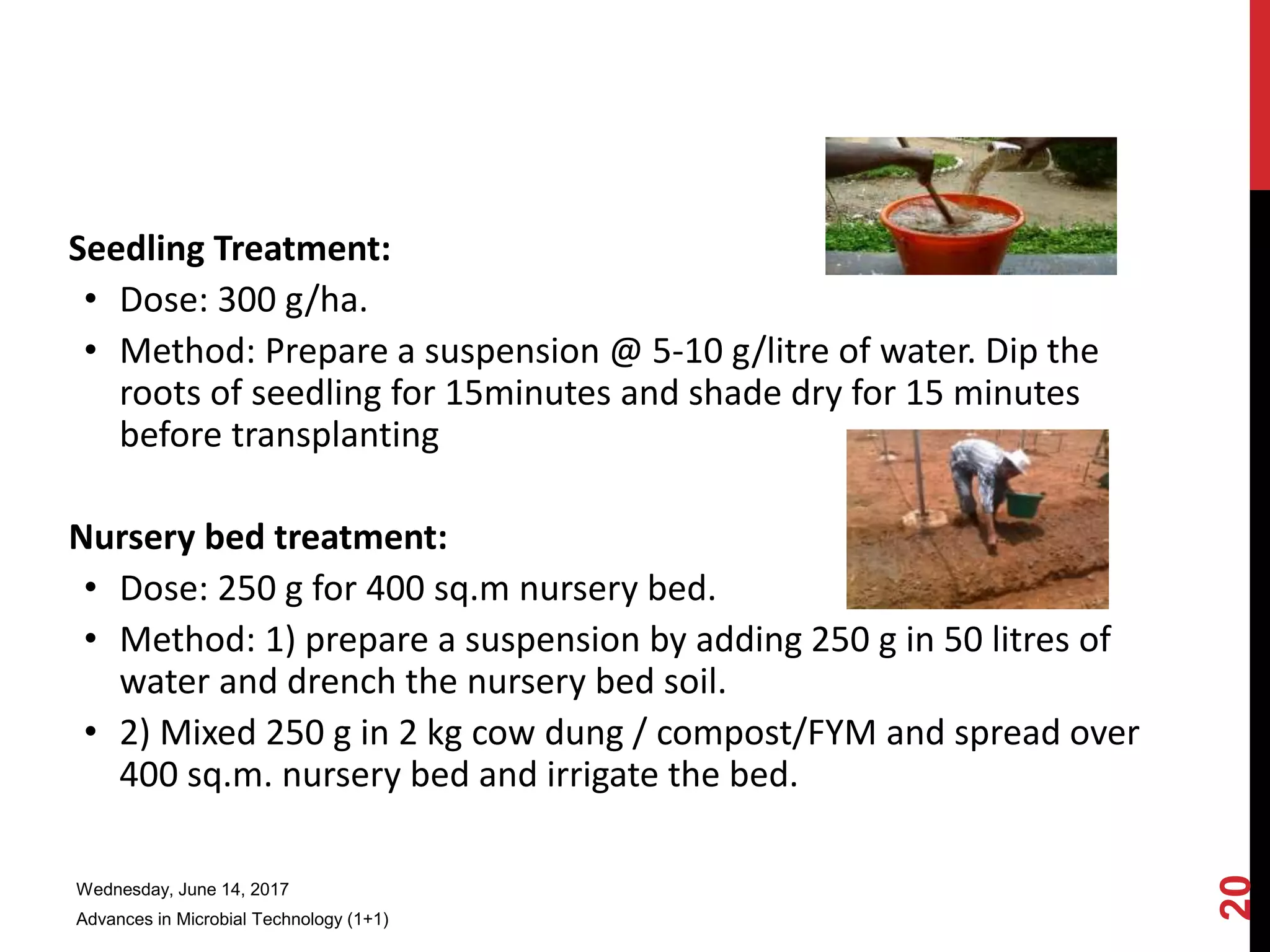 Seedling Treatment:

• Dose: 300 g/ha.
• Method: Prepare a suspension @ 5-10 g/litre of water. Dip the roots of seedling for 15minutes and shade dry for 15 minutes before transplanting

Nursery bed treatment:

• Dose: 250 g for 400 sq.m nursery bed.
• Method: 1) prepare a suspension by adding 250 g in 50 litres of water and drench the nursery bed soil.
• 2) Mixed 250 g in 2 kg cow dung / compost/FYM and spread over 400 sq.m. nursery bed and irrigate the bed.

Wednesday, June 14, 2017

Advances in Microbial Technology (1+1)

20